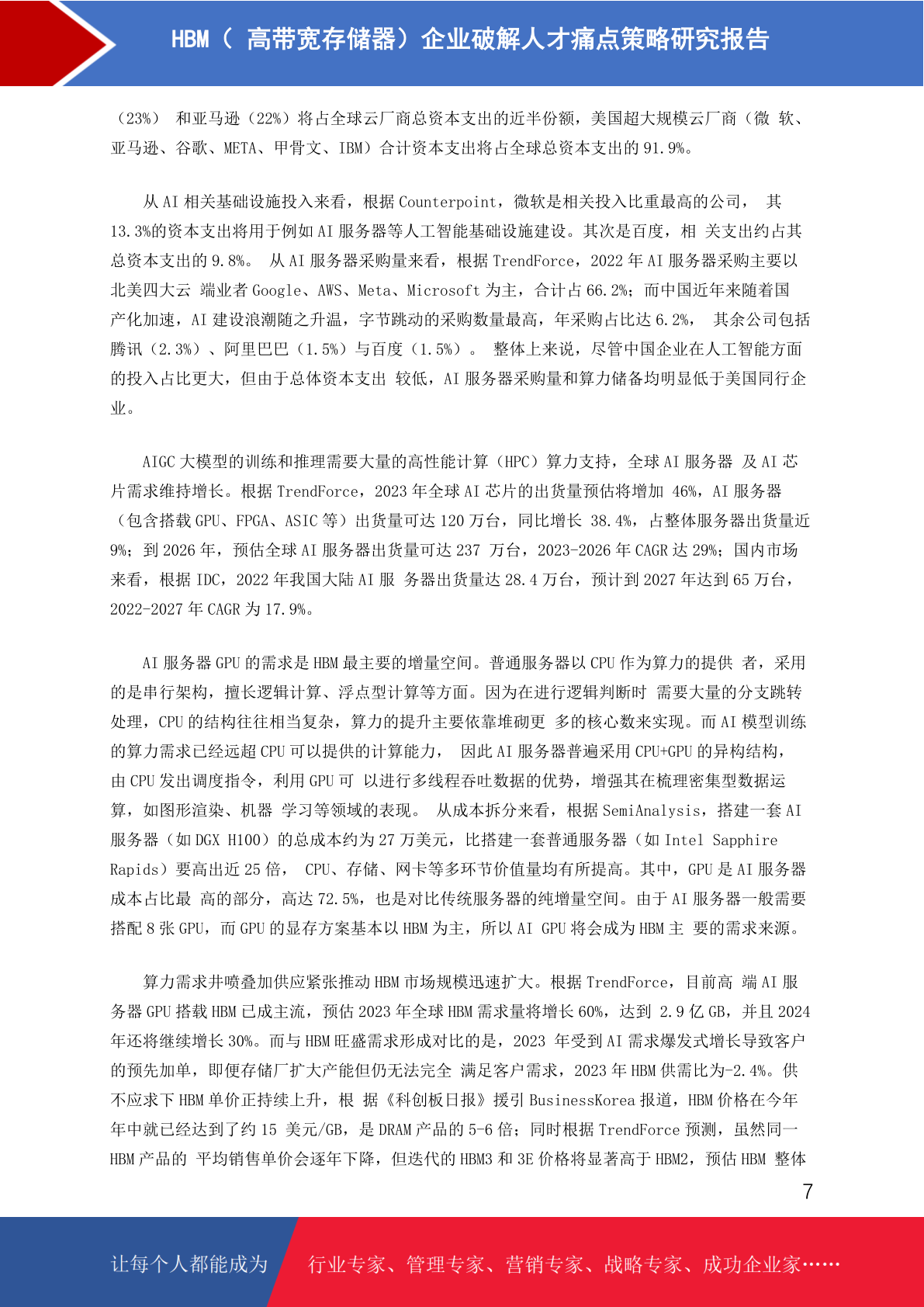 HBM（ 高带宽存储器）企业破解人才痛点策略研究报告

（23%） 和亚马逊（22%）将占全球云厂商总资本支出的近半份额，美国超大规模云厂商（微 软、亚马逊、谷歌、META、甲骨文、IBM）合计资本支出将占全球总资本支出的 91.9%。

从 AI 相关基础设施投入来看，根据 Counterpoint，微软是相关投入比重最高的公司， 其 13.3%的资本支出将用于例如 AI 服务器等人工智能基础设施建设。其次是百度，相 关支出约占其总资本支出的 9.8%。 从 AI 服务器采购量来看，根据 TrendForce，2022 年 AI 服务器采购主要以北美四大云 端业者 Google、AWS、Meta、Microsoft 为主，合计占 66.2%；而中国近年来随着国产化加速，AI 建设浪潮随之升温，字节跳动的采购数量最高，年采购占比达 6.2%， 其余公司包括腾讯（2.3%）、阿里巴巴（1.5%）与百度（1.5%）。 整体上来说，尽管中国企业在人工智能方面的投入占比更大，但由于总体资本支出 较低，AI 服务器采购量和算力储备均明显低于美国同行企业。

AIGC 大模型的训练和推理需要大量的高性能计算（HPC）算力支持，全球 AI 服务器 及 AI 芯片需求维持增长。根据 TrendForce，2023 年全球 AI 芯片的出货量预估将增加 46%，AI 服务器（包含搭载 GPU、FPGA、ASIC 等）出货量可达 120 万台，同比增长 38.4%，占整体服务器出货量近 9%；到 2026 年，预估全球 AI 服务器出货量可达 237 万台，2023-2026 年 CAGR 达 29%；国内市场来看，根据 IDC，2022 年我国大陆 AI 服 务器出货量达 28.4 万台，预计到 2027 年达到 65 万台，2022-2027 年 CAGR 为 17.9%。

AI 服务器 GPU 的需求是 HBM 最主要的增量空间。普通服务器以 CPU 作为算力的提供 者，采用的是串行架构，擅长逻辑计算、浮点型计算等方面。因为在进行逻辑判断时 需要大量的分支跳转处理，CPU 的结构往往相当复杂，算力的提升主要依靠堆砌更 多的核心数来实现。而 AI 模型训练的算力需求已经远超 CPU 可以提供的计算能力， 因此 AI 服务器普遍采用 CPU+GPU 的异构结构，由 CPU 发出调度指令，利用 GPU 可 以进行多线程吞吐数据的优势，增强其在梳理密集型数据运算，如图形渲染、机器 学习等领域的表现。 从成本拆分来看，根据 SemiAnalysis，搭建一套 AI 服务器（如 DGX H100）的总成本约为 27 万美元，比搭建一套普通服务器（如 Intel Sapphire Rapids）要高出近 25 倍， CPU、存储、网卡等多环节价值量均有所提高。其中，GPU 是 AI 服务器成本占比最 高的部分，高达 72.5%，也是对比传统服务器的纯增量空间。由于 AI 服务器一般需要搭配 8 张 GPU，而 GPU 的显存方案基本以 HBM 为主，所以 AI GPU 将会成为 HBM 主 要的需求来源。

算力需求井喷叠加供应紧张推动 HBM 市场规模迅速扩大。根据 TrendForce，目前高 端 AI 服务器 GPU 搭载 HBM 已成主流，预估 2023 年全球 HBM 需求量将增长 60%，达到 2.9 亿 GB，并且 2024 年还将继续增长 30%。而与 HBM 旺盛需求形成对比的是，2023 年受到 AI 需求爆发式增长导致客户的预先加单，即便存储厂扩大产能但仍无法完全 满足客户需求，2023 年 HBM 供需比为-2.4%。供不应求下 HBM 单价正持续上升，根 据《科创板日报》援引 BusinessKorea 报道，HBM 价格在今年年中就已经达到了约 15 美元/GB，是 DRAM 产品的 5-6 倍；同时根据 TrendForce 预测，虽然同一 HBM 产品的 平均销售单价会逐年下降，但迭代的 HBM3 和 3E 价格将显著高于 HBM2，预估 HBM 整体

7

让每个人都能成为 行业专家、管理专家、营销专家、战略专家、成功企业家……